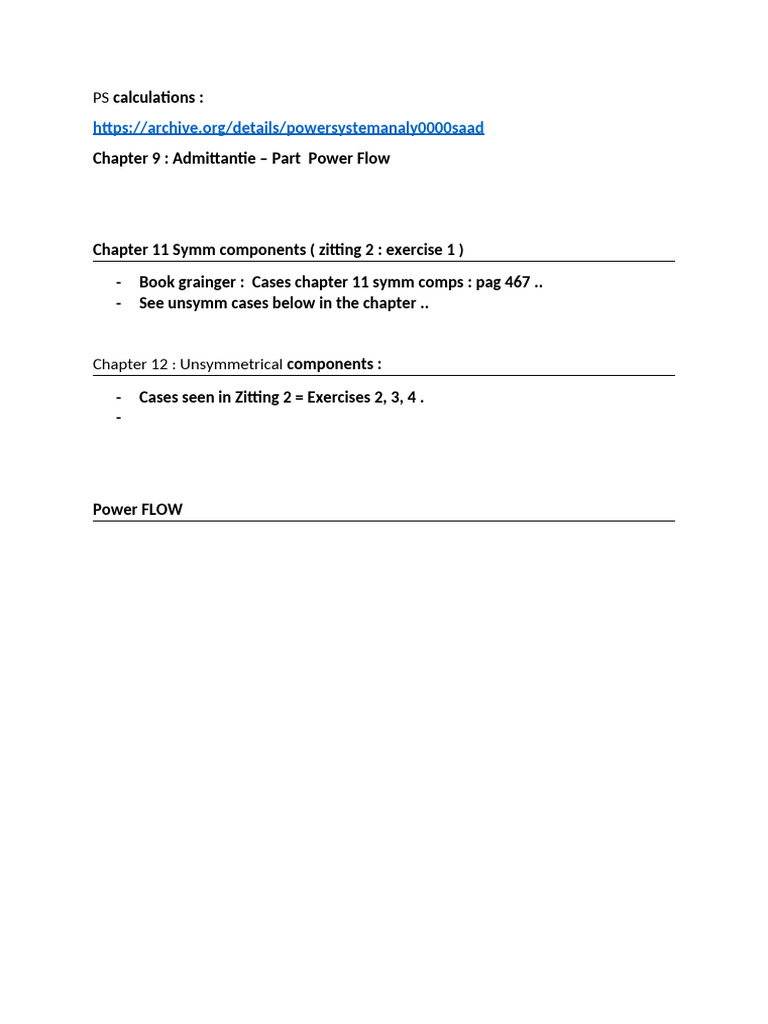 PS calculations :

https://archive.org/details/powersystemanaly0000saad

Chapter 9 : Admittantie – Part Power Flow

Chapter 11 Symm components ( zitting 2 : exercise 1 )

- Book grainger : Cases chapter 11 symm comps : pag 467 ..
- See unsymm cases below in the chapter ..

Chapter 12 : Unsymmetrical components :

- Cases seen in Zitting 2 = Exercises 2, 3, 4 .
-

Power FLOW